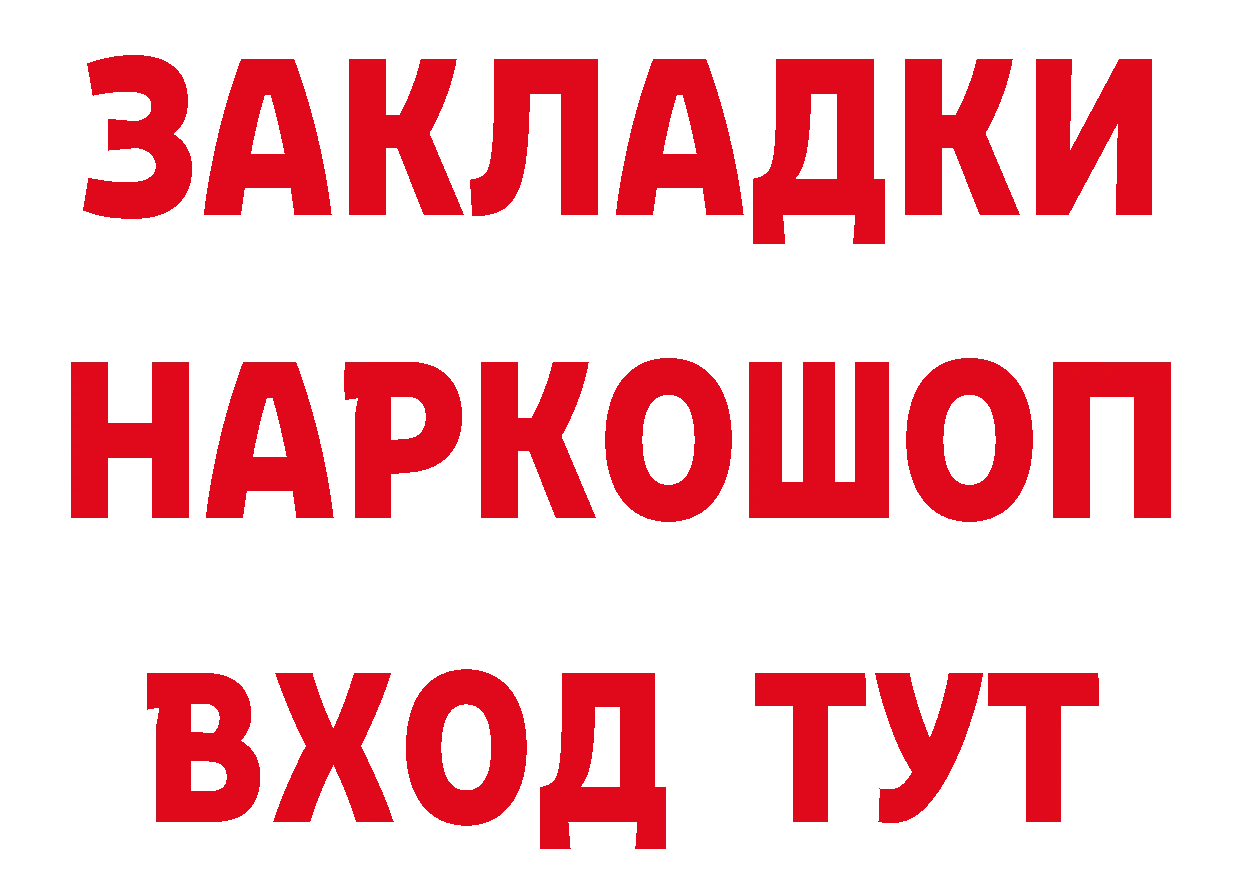 ЗАКЛАДКИ НАРКОШОП ВХОД ТУТ